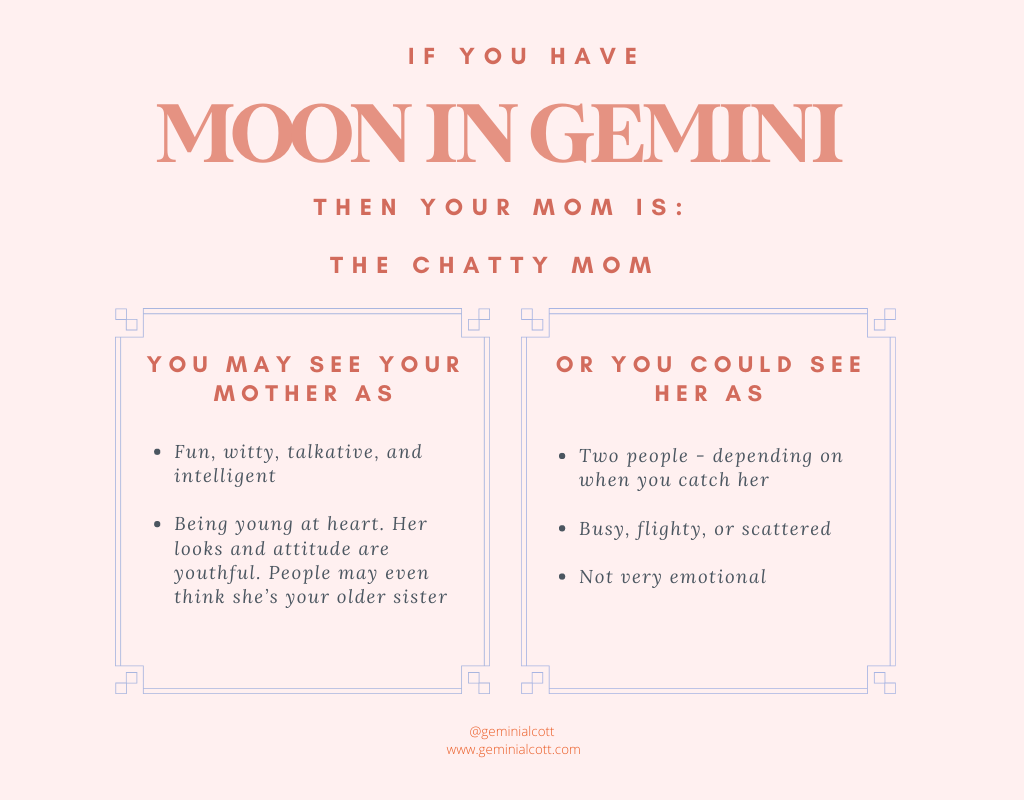 IF YOU HAVE

MOON IN GEMINI

THEN YOUR MOM IS:

THE CHATTY MOM

YOU MAY SEE YOUR MOTHER AS

- Fun, witty, talkative, and intelligent
- Being young at heart. Her looks and attitude are youthful. People may even think she's your older sister

OR YOU COULD SEE HER AS

- Two people - depending on when you catch her
- Busy, flighty, or scattered
- Not very emotional

@geminialcott
www.geminialcott.com